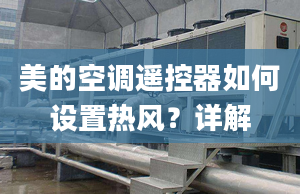 美的空调遥控器如何设置热风？详解